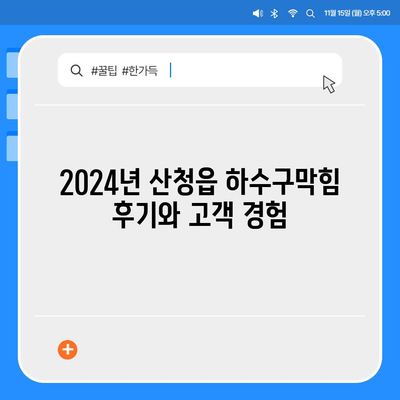 11월 15일 (월) 오후 5:00

#꿀팁 #한가득

2024년 산청읍 하수구막힘 후기와 고객 경험